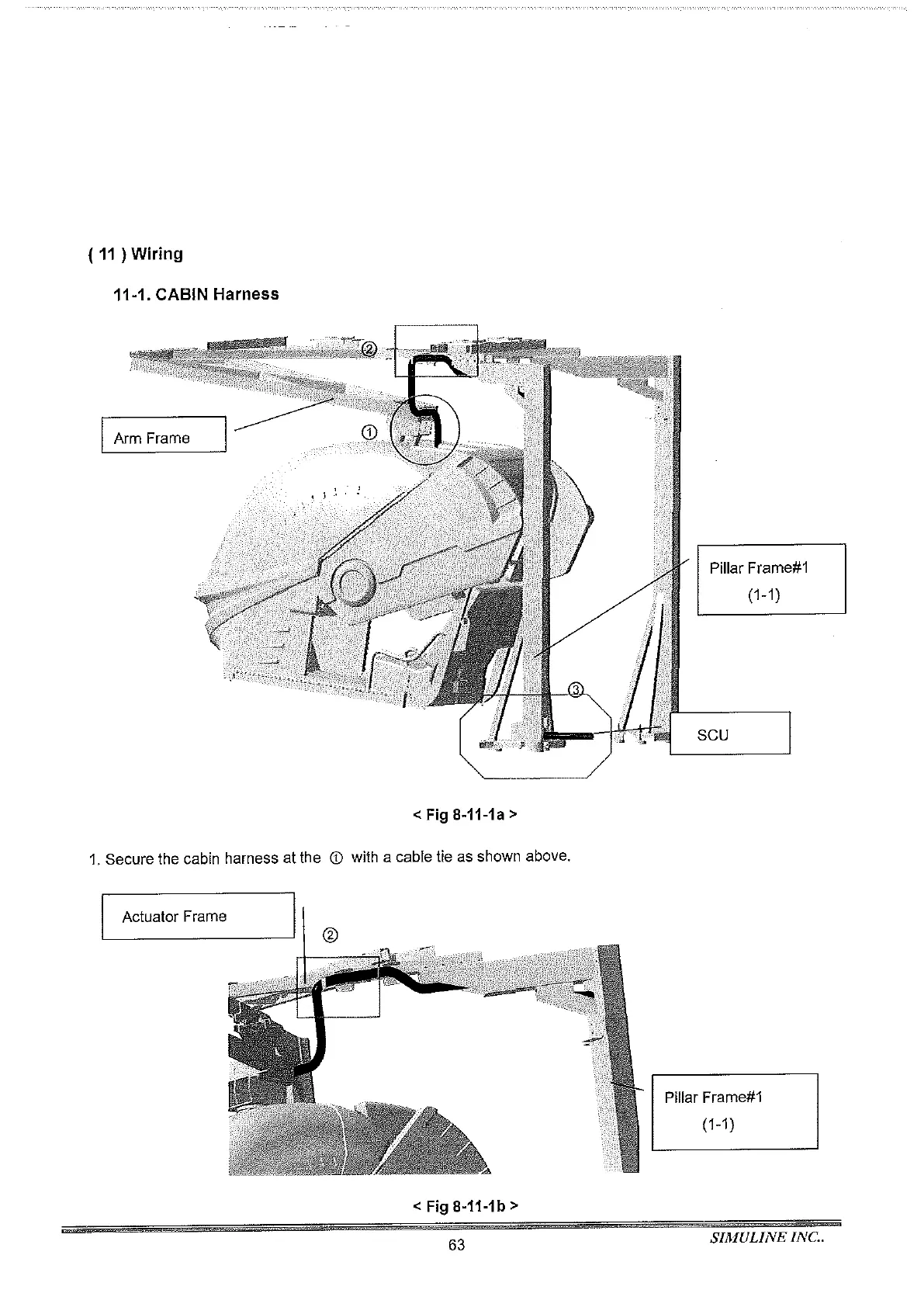 ( 11 ) Wiring

11-1. CABIN Harness

②

Arm Frame

①

Pillar Frame#1
(1-1)

③

SCU

< Fig 8-11-1a >

1. Secure the cabin harness at the ① with a cable tie as shown above.

Actuator Frame

②

Pillar Frame#1
(1-1)

< Fig 8-11-1b >

63

SIMULINE INC..